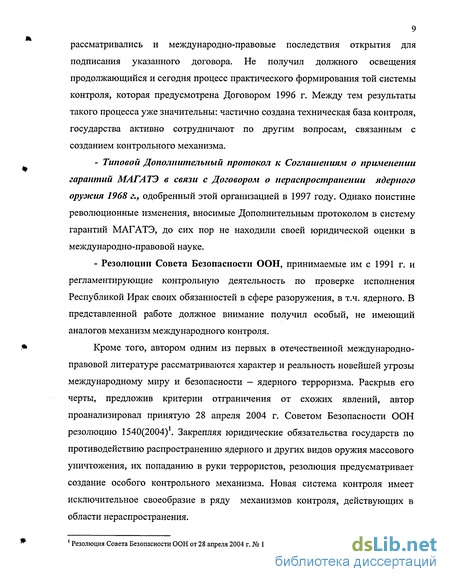 9

рассматривались и международно-правовые последствия открытия для подписания указанного договора. Не получил должного освещения продолжающийся и сегодня процесс практического формирования той системы контроля, которая предусмотрена Договором 1996 г. Между тем результаты такого процесса уже значительны: частично создана техническая база контроля, государства активно сотрудничают по другим вопросам, связанным с созданием контрольного механизма.

- Типовой Дополнительный протокол к Соглашениям о применении гарантий МАГАТЭ в связи с Договором о нераспространении ядерного оружия 1968 г., одобренный этой организацией в 1997 году. Однако поистине революционные изменения, вносимые Дополнительным протоколом в систему гарантий МАГАТЭ, до сих пор не находили своей юридической оценки в международно-правовой науке.

- Резолюции Совета Безопасности ООН, принимаемые им с 1991 г. и регламентирующие контрольную деятельность по проверке исполнения Республикой Ирак своих обязанностей в сфере разоружения, в т.ч. ядерного. В представленной работе должное внимание получил особый, не имеющий аналогов механизм международного контроля.

Кроме того, автором одним из первых в отечественной международно-правовой литературе рассматриваются характер и реальность новейшей угрозы международному миру и безопасности – ядерного терроризма. Раскрыв его черты, предложив критерии отграничения от схожих явлений, автор проанализировал принятую 28 апреля 2004 г. Советом Безопасности ООН резолюцию 1540(2004)$^1$. Закрепляя юридические обязательства государств по противодействию распространению ядерного и других видов оружия массового уничтожения, их попаданию в руки террористов, резолюция предусматривает создание особого контрольного механизма. Новая система контроля имеет исключительное своеобразие в ряду механизмов контроля, действующих в области нераспространения.

$^1$ Резолюция Совета Безопасности ООН от 28 апреля 2004 г. № 1

dsLib.net
библиотека диссертаций